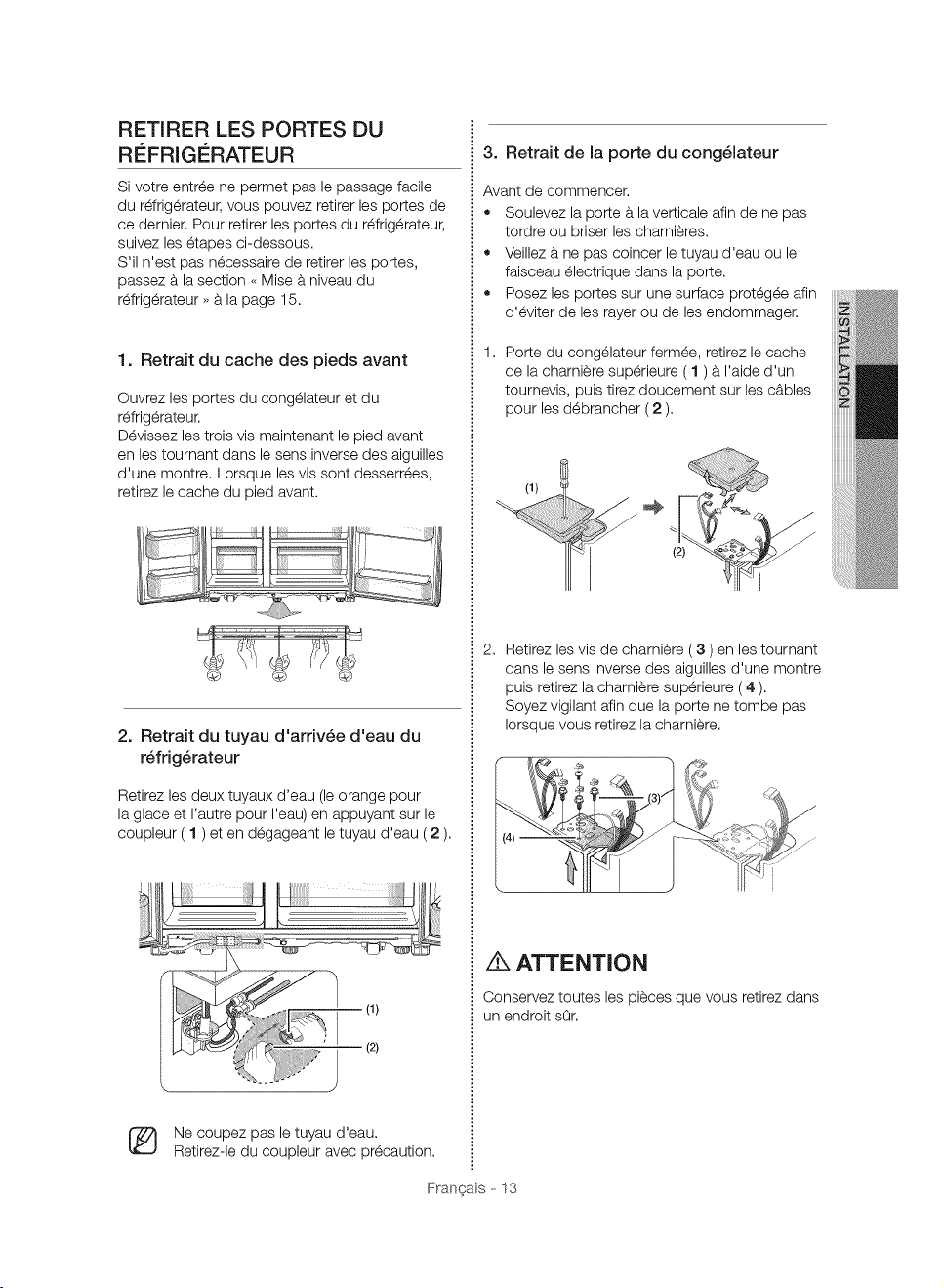 RETIRER LES PORTES DU RÉFRIGÉRATEUR

Si votre entrée ne permet pas le passage facile du réfrigérateur, vous pouvez retirer les portes de ce dernier. Pour retirer les portes du réfrigérateur, suivez les étapes ci-dessous.
S'il n'est pas nécessaire de retirer les portes, passez à la section « Mise à niveau du réfrigérateur » à la page 15.

1. Retrait du cache des pieds avant

Ouvrez les portes du congélateur et du réfrigérateur.
Dévissez les trois vis maintenant le pied avant en les tournant dans le sens inverse des aiguilles d'une montre. Lorsque les vis sont desserrées, retirez le cache du pied avant.

2. Retrait du tuyau d'arrivée d'eau du réfrigérateur

Retirez les deux tuyaux d'eau (le orange pour la glace et l'autre pour l'eau) en appuyant sur le coupleur ( 1 ) et en dégageant le tuyau d'eau ( 2 ).

(1)
(2)

Ne coupez pas le tuyau d'eau.
Retirez-le du coupleur avec précaution.

3. Retrait de la porte du congélateur

Avant de commencer.
• Soulevez la porte à la verticale afin de ne pas tordre ou briser les charnières.
• Veillez à ne pas coincer le tuyau d'eau ou le faisceau électrique dans la porte.
• Posez les portes sur une surface protégée afin d'éviter de les rayer ou de les endommager.

1. Porte du congélateur fermée, retirez le cache de la charnière supérieure ( 1 ) à l'aide d'un tournevis, puis tirez doucement sur les câbles pour les débrancher ( 2 ).

(1)
(2)

2. Retirez les vis de charnière ( 3 ) en les tournant dans le sens inverse des aiguilles d'une montre puis retirez la charnière supérieure ( 4 ).
Soyez vigilant afin que la porte ne tombe pas lorsque vous retirez la charnière.

(3)
(4)

ATTENTION

Conservez toutes les pièces que vous retirez dans un endroit sûr.

INSTALLATION

Français - 13